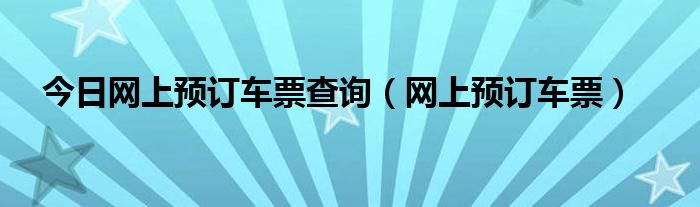 今日网上预订车票查询（网上预订车票）